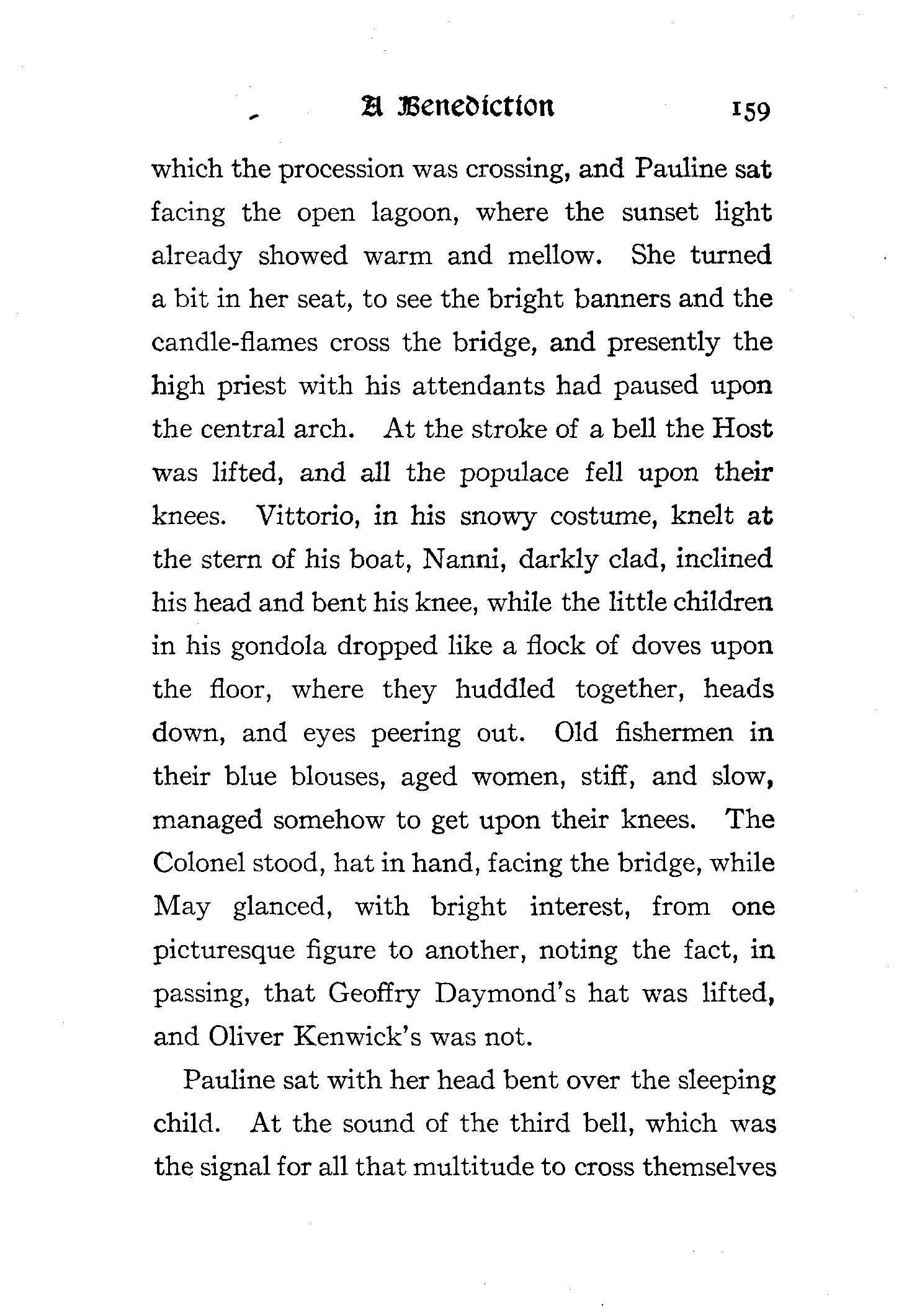 A Benediction 159

which the procession was crossing, and Pauline sat facing the open lagoon, where the sunset light already showed warm and mellow. She turned a bit in her seat, to see the bright banners and the candle-flames cross the bridge, and presently the high priest with his attendants had paused upon the central arch. At the stroke of a bell the Host was lifted, and all the populace fell upon their knees. Vittorio, in his snowy costume, knelt at the stern of his boat, Nanni, darkly clad, inclined his head and bent his knee, while the little children in his gondola dropped like a flock of doves upon the floor, where they huddled together, heads down, and eyes peering out. Old fishermen in their blue blouses, aged women, stiff, and slow, managed somehow to get upon their knees. The Colonel stood, hat in hand, facing the bridge, while May glanced, with bright interest, from one picturesque figure to another, noting the fact, in passing, that Geoffry Daymond's hat was lifted, and Oliver Kenwick's was not.

Pauline sat with her head bent over the sleeping child. At the sound of the third bell, which was the signal for all that multitude to cross themselves